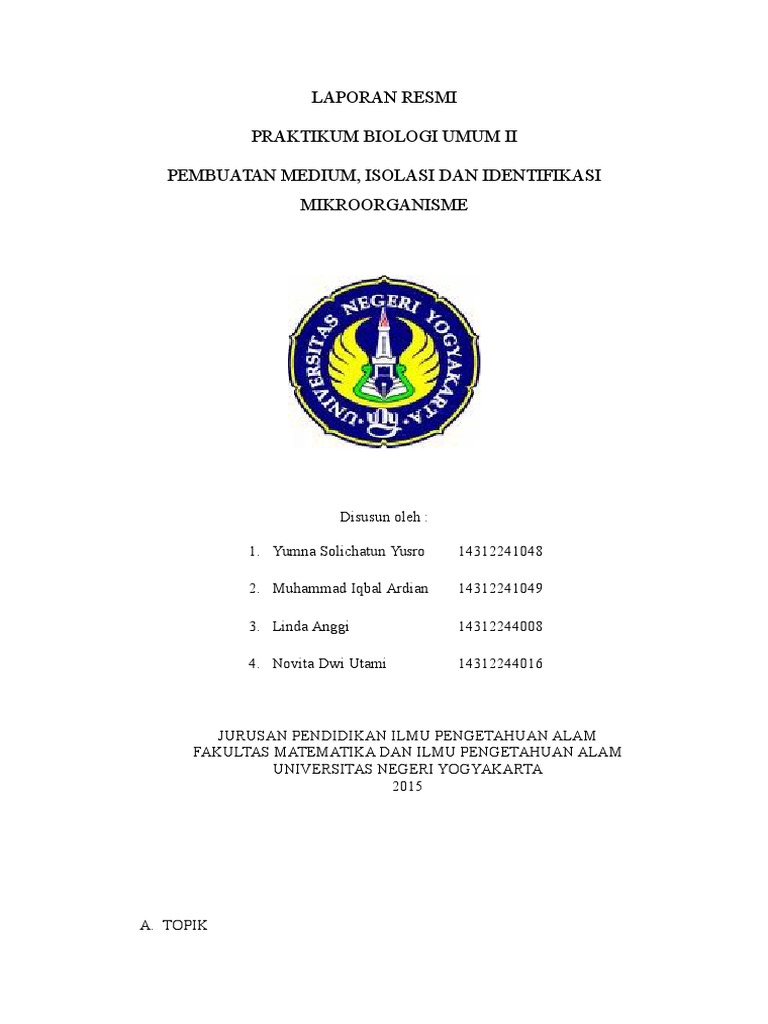 LAPORAN RESMI

PRAKTIKUM BIOLOGI UMUM II

PEMBUATAN MEDIUM, ISOLASI DAN IDENTIFIKASI MIKROORGANISME

UNIVERSITAS NEGERI YOGYAKARTA

Disusun oleh :

1. Yumna Solichatun Yusro 14312241048
2. Muhammad Iqbal Ardian 14312241049
3. Linda Anggi 14312244008
4. Novita Dwi Utami 14312244016

JURUSAN PENDIDIKAN ILMU PENGETAHUAN ALAM
FAKULTAS MATEMATIKA DAN ILMU PENGETAHUAN ALAM
UNIVERSITAS NEGERI YOGYAKARTA
2015

A. TOPIK